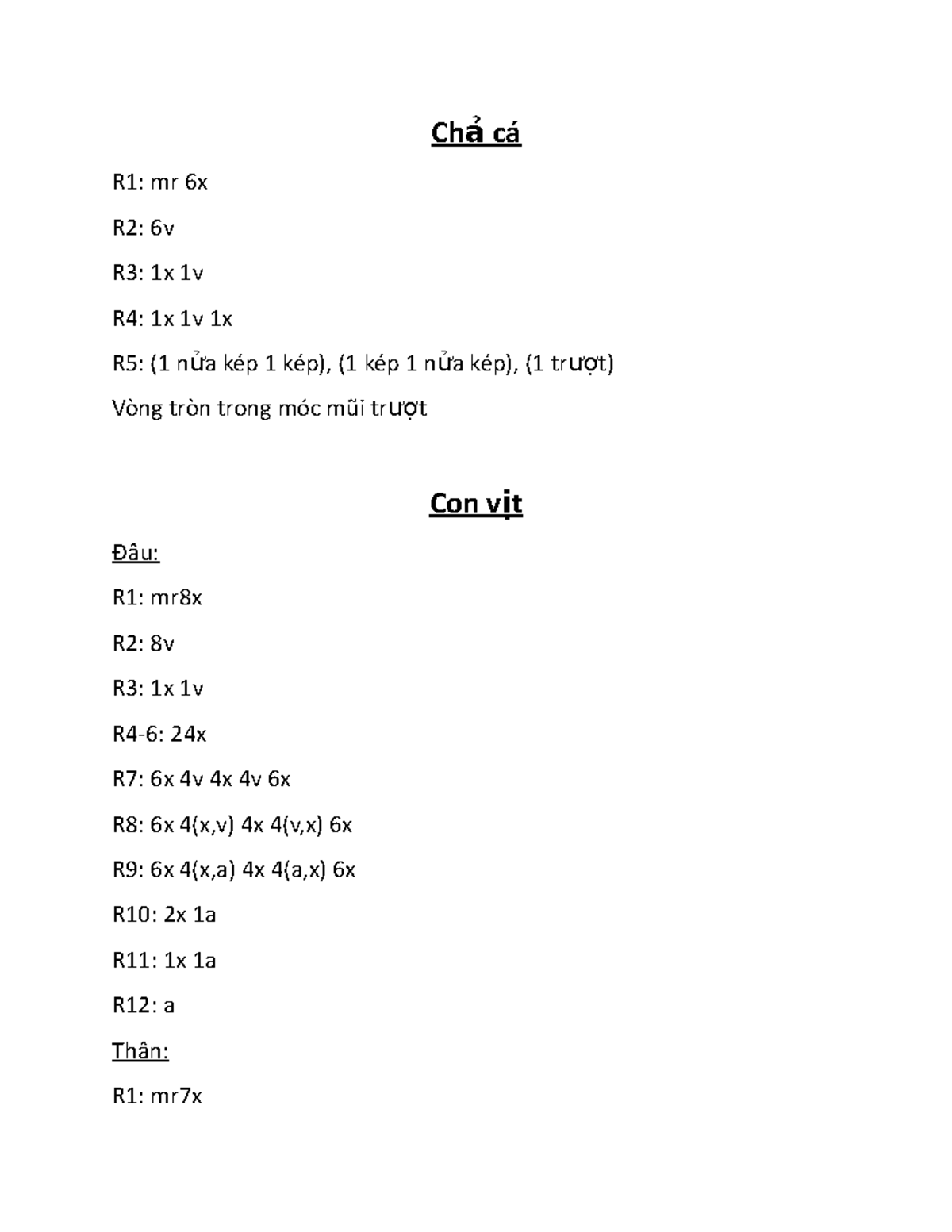 Chả cá

R1: mr 6x

R2: 6v

R3: 1x 1v

R4: 1x 1v 1x

R5: (1 nửa kép 1 kép), (1 kép 1 nửa kép), (1 trượt)

Vòng tròn trong móc mũi trượt

Con vịt

Đâu:

R1: mr8x

R2: 8v

R3: 1x 1v

R4-6: 24x

R7: 6x 4v 4x 4v 6x

R8: 6x 4(x,v) 4x 4(v,x) 6x

R9: 6x 4(x,a) 4x 4(a,x) 6x

R10: 2x 1a

R11: 1x 1a

R12: a

Thân:

R1: mr7x